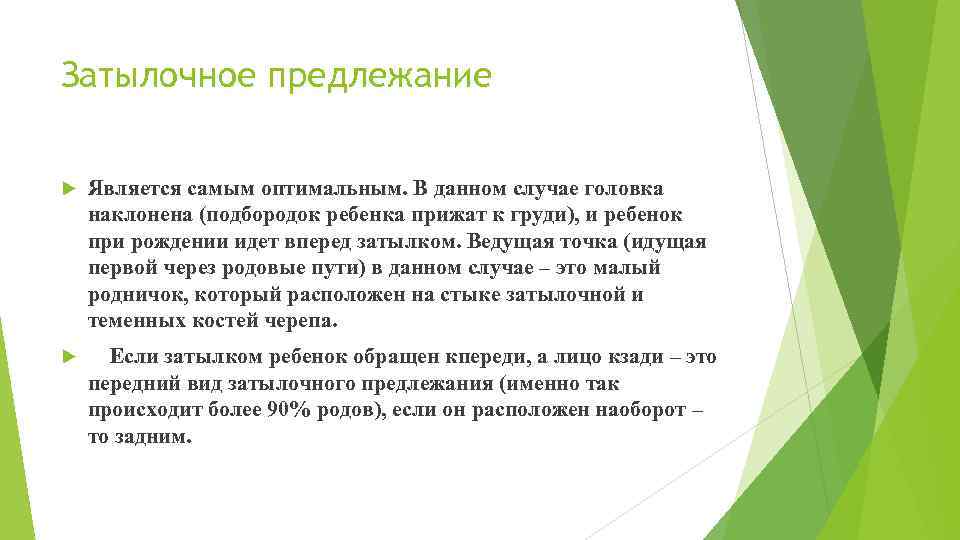 Затылочное предлежание

Является самым оптимальным. В данном случае головка наклонена (подбородок ребенка прижат к груди), и ребенок при рождении идет вперед затылком. Ведущая точка (идущая первой через родовые пути) в данном случае – это малый родничок, который расположен на стыке затылочной и теменных костей черепа.

Если затылком ребенок обращен кпереди, а лицо кзади – это передний вид затылочного предлежания (именно так происходит более 90% родов), если он расположен наоборот – то задним.